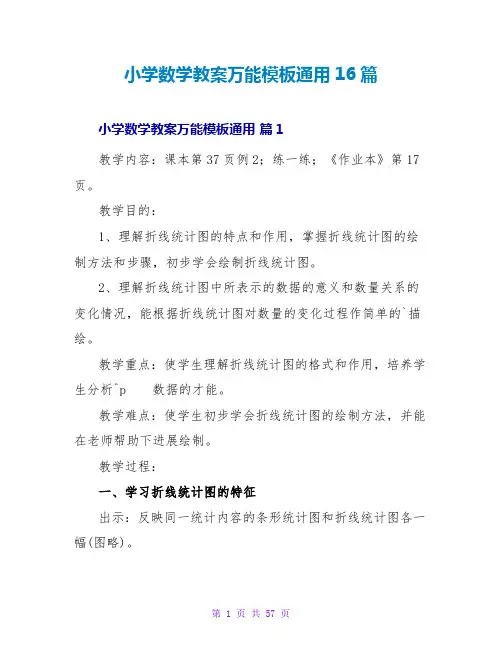 小学数学教案万能模板通用 16 篇

小学数学教案万能模板通用 篇 1

教学内容：课本第 37 页例 2；练一练；《作业本》第 17 页。

教学目的：

1、理解折线统计图的特点和作用，掌握折线统计图的绘制方法和步骤，初步学会绘制折线统计图。

2、理解折线统计图中所表示的数据的意义和数量关系的变化情况，能根据折线统计图对数量的变化过程作简单的`描绘。

教学重点：使学生理解折线统计图的格式和作用，培养学生分析^p 数据的才能。

教学难点：使学生初步学会折线统计图的绘制方法，并能在老师帮助下进展绘制。

教学过程：

一、学习折线统计图的特征

出示：反映同一统计内容的条形统计图和折线统计图各一幅(图略)。

第 1 页 共 57 页